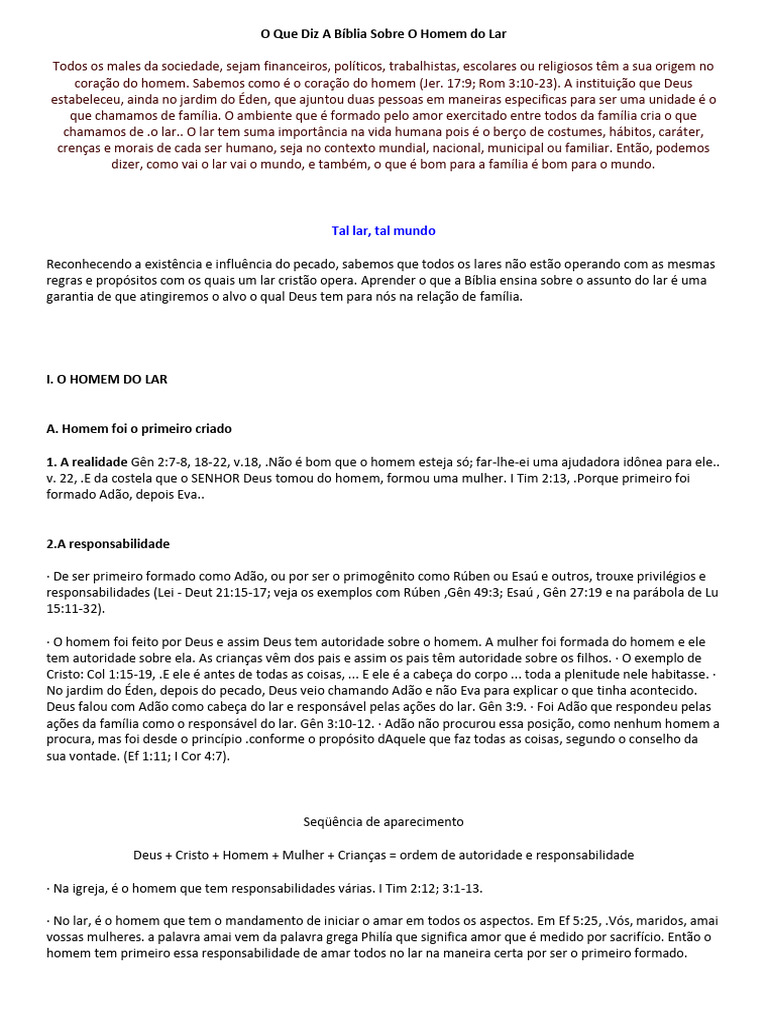 O Que Diz A Bíblia Sobre O Homem do Lar

Todos os males da sociedade, sejam financeiros, políticos, trabalhistas, escolares ou religiosos têm a sua origem no coração do homem. Sabemos como é o coração do homem (Jer. 17:9; Rom 3:10-23). A instituição que Deus estabeleceu, ainda no jardim do Éden, que ajuntou duas pessoas em maneiras especificas para ser uma unidade é o que chamamos de família. O ambiente que é formado pelo amor exercitado entre todos da família cria o que chamamos de .o lar.. O lar tem suma importância na vida humana pois é o berço de costumes, hábitos, caráter, crenças e morais de cada ser humano, seja no contexto mundial, nacional, municipal ou familiar. Então, podemos dizer, como vai o lar vai o mundo, e também, o que é bom para a família é bom para o mundo.

Tal lar, tal mundo

Reconhecendo a existência e influência do pecado, sabemos que todos os lares não estão operando com as mesmas regras e propósitos com os quais um lar cristão opera. Aprender o que a Bíblia ensina sobre o assunto do lar é uma garantia de que atingiremos o alvo o qual Deus tem para nós na relação de família.

I. O HOMEM DO LAR

A. Homem foi o primeiro criado

1. A realidade Gên 2:7-8, 18-22, v.18, .Não é bom que o homem esteja só; far-lhe-ei uma ajudadora idônea para ele.. v. 22, .E da costela que o SENHOR Deus tomou do homem, formou uma mulher. I Tim 2:13, .Porque primeiro foi formado Adão, depois Eva..

2.A responsabilidade

· De ser primeiro formado como Adão, ou por ser o primogênito como Rúben ou Esaú e outros, trouxe privilégios e responsabilidades (Lei - Deut 21:15-17; veja os exemplos com Rúben ,Gên 49:3; Esaú , Gên 27:19 e na parábola de Lu 15:11-32).

· O homem foi feito por Deus e assim Deus tem autoridade sobre o homem. A mulher foi formada do homem e ele tem autoridade sobre ela. As crianças vêm dos pais e assim os pais têm autoridade sobre os filhos. · O exemplo de Cristo: Col 1:15-19, .E ele é antes de todas as coisas, ... E ele é a cabeça do corpo ... toda a plenitude nele habitasse. · No jardim do Éden, depois do pecado, Deus veio chamando Adão e não Eva para explicar o que tinha acontecido. Deus falou com Adão como cabeça do lar e responsável pelas ações do lar. Gên 3:9. · Foi Adão que respondeu pelas ações da família como o responsável do lar. Gên 3:10-12. · Adão não procurou essa posição, como nenhum homem a procura, mas foi desde o princípio .conforme o propósito dAquele que faz todas as coisas, segundo o conselho da sua vontade. (Ef 1:11; I Cor 4:7).

Seqüência de aparecimento

Deus + Cristo + Homem + Mulher + Crianças = ordem de autoridade e responsabilidade

· Na igreja, é o homem que tem responsabilidades várias. I Tim 2:12; 3:1-13.

· No lar, é o homem que tem o mandamento de iniciar o amar em todos os aspectos. Em Ef 5:25, .Vós, maridos, amai vossas mulheres. a palavra amai vem da palavra grega Philía que significa amor que é medido por sacrifício. Então o homem tem primeiro essa responsabilidade de amar todos no lar na maneira certa por ser o primeiro formado.